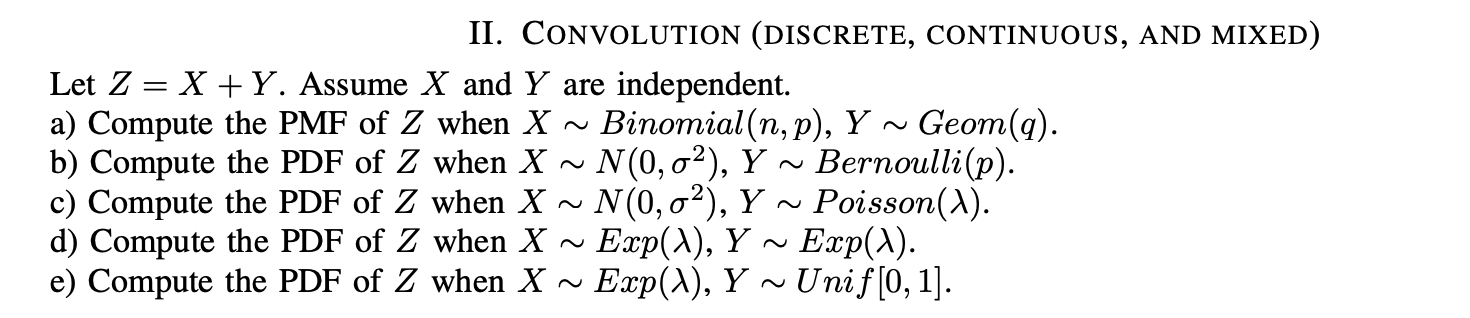 II. CONVOLUTION (DISCRETE, CONTINUOUS, AND MIXED)

Let $Z = X + Y$. Assume $X$ and $Y$ are independent.
a) Compute the PMF of $Z$ when $X \sim Binomial(n, p)$, $Y \sim Geom(q)$.
b) Compute the PDF of $Z$ when $X \sim N(0, \sigma^2)$, $Y \sim Bernoulli(p)$.
c) Compute the PDF of $Z$ when $X \sim N(0, \sigma^2)$, $Y \sim Poisson(\lambda)$.
d) Compute the PDF of $Z$ when $X \sim Exp(\lambda)$, $Y \sim Exp(\lambda)$.
e) Compute the PDF of $Z$ when $X \sim Exp(\lambda)$, $Y \sim Unif[0, 1]$.